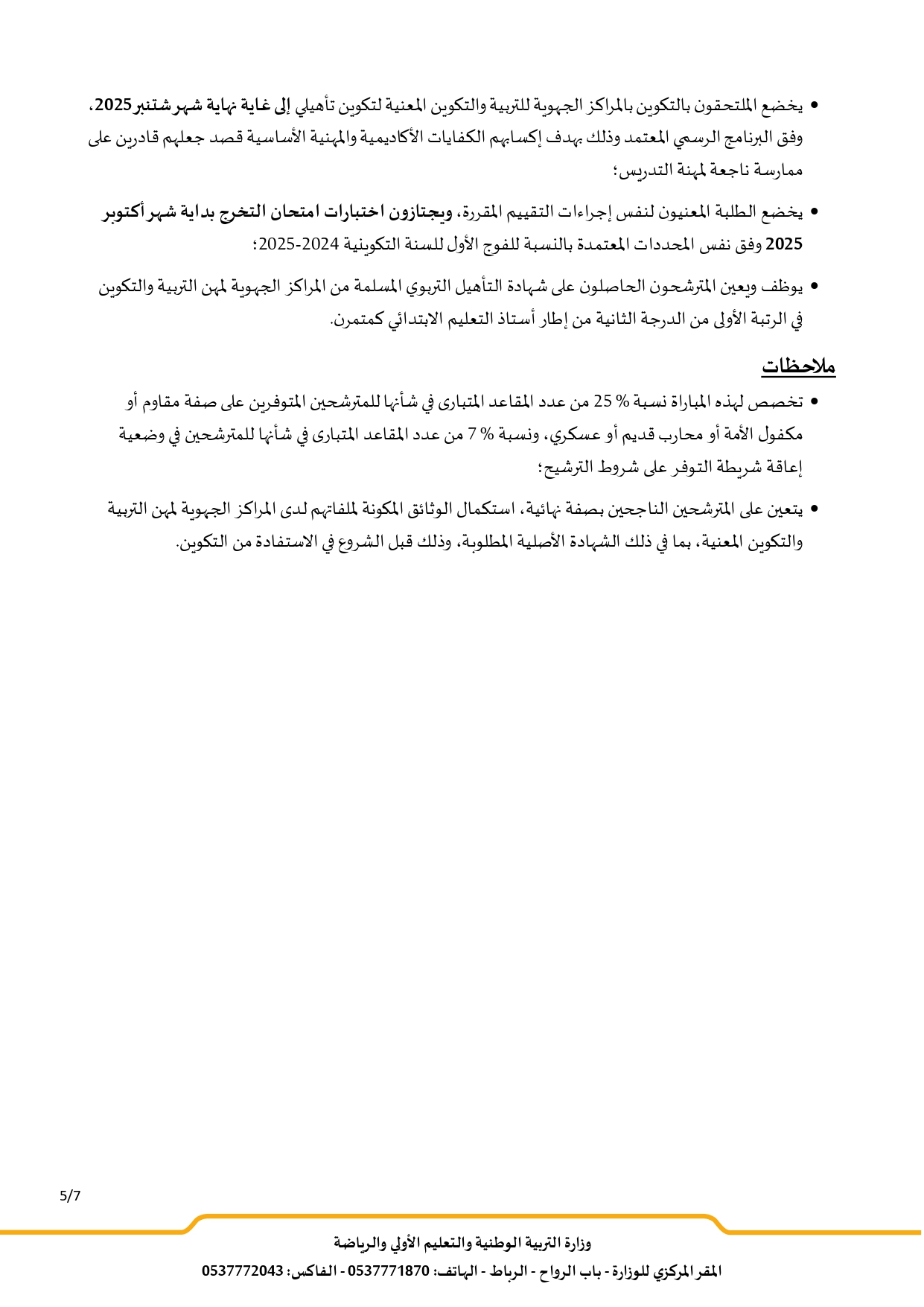 • يخضع الملتحقون بالتكوين بالمراكز الجهوية للتربية والتكوين المعنية لتكوين تأهيلي إلى غاية نهاية شهر شتنبر 2025، وفق البرنامج الرسمي المعتمد وذلك بهدف إكسابهم الكفايات الأكاديمية والمهنية الأساسية قصد جعلهم قادرين على ممارسة ناجعة لمهنة التدريس؛

• يخضع الطلبة المعنيون لنفس إجراءات التقييم المقررة، ويجتازون اختبارات امتحان التخرج بداية شهر أكتوبر 2025 وفق نفس المحددات المعتمدة بالنسبة للفوج الأول للسنة التكوينية 2024-2025؛

• يوظف ويعين المترشحون الحاصلون على شهادة التأهيل التربوي المسلمة من المراكز الجهوية لمهن التربية والتكوين في الرتبة الأولى من الدرجة الثانية من إطار أستاذ التعليم الابتدائي كمتمرن.

ملاحظات

• تخصص لهذه المباراة نسبة % 25 من عدد المقاعد المتبارى في شأنها للمترشحين المتوفرين على صفة مقاوم أو مكفول الأمة أو محارب قديم أو عسكري، ونسبة % 7 من عدد المقاعد المتبارى في شأنها للمترشحين في وضعية إعاقة شريطة التوفر على شروط الترشيح؛

• يتعين على المترشحين الناجحين بصفة نهائية، استكمال الوثائق المكونة لملفاتهم لدى المراكز الجهوية لمهن التربية والتكوين المعنية، بما في ذلك الشهادة الأصلية المطلوبة، وذلك قبل الشروع في الاستفادة من التكوين.

5/7

وزارة التربية الوطنية والتعليم الأولي والرياضة
المقر المركزي للوزارة - باب الرواح - الرباط - الهاتف: 0537771870 - الفاكس: 0537772043